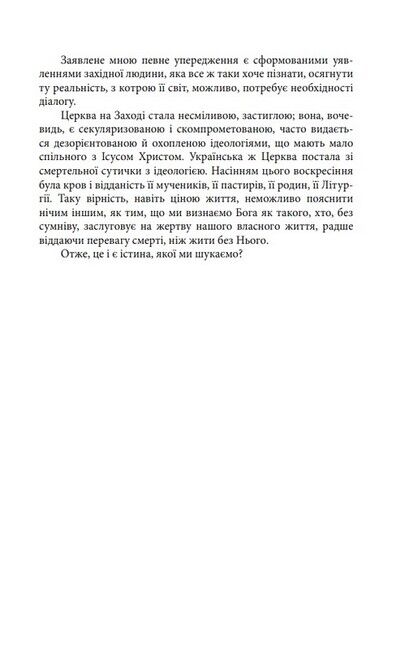 Заявлене мною певне упередження є сформованими уявленнями західної людини, яка все ж таки хоче пізнати, осягнути ту реальність, з котрою її світ, можливо, потребує необхідності діалогу.

Церква на Заході стала несміливою, застиглою; вона, вочевидь, є секуляризованою і скомпрометованою, часто видається дезорієнтованою й охопленою ідеологіями, що мають мало спільного з Ісусом Христом. Українська ж Церква постала зі смертельної сутички з ідеологією. Насінням цього воскресіння була кров і відданість її мучеників, її пастирів, її родин, її Літургії. Таку вірність, навіть ціною життя, неможливо пояснити нічим іншим, як тим, що ми визнаємо Бога як такого, хто, без сумніву, заслуговує на жертву нашого власного життя, радше віддаючи перевагу смерті, ніж жити без Нього.

Отже, це і є істина, якої ми шукаємо?